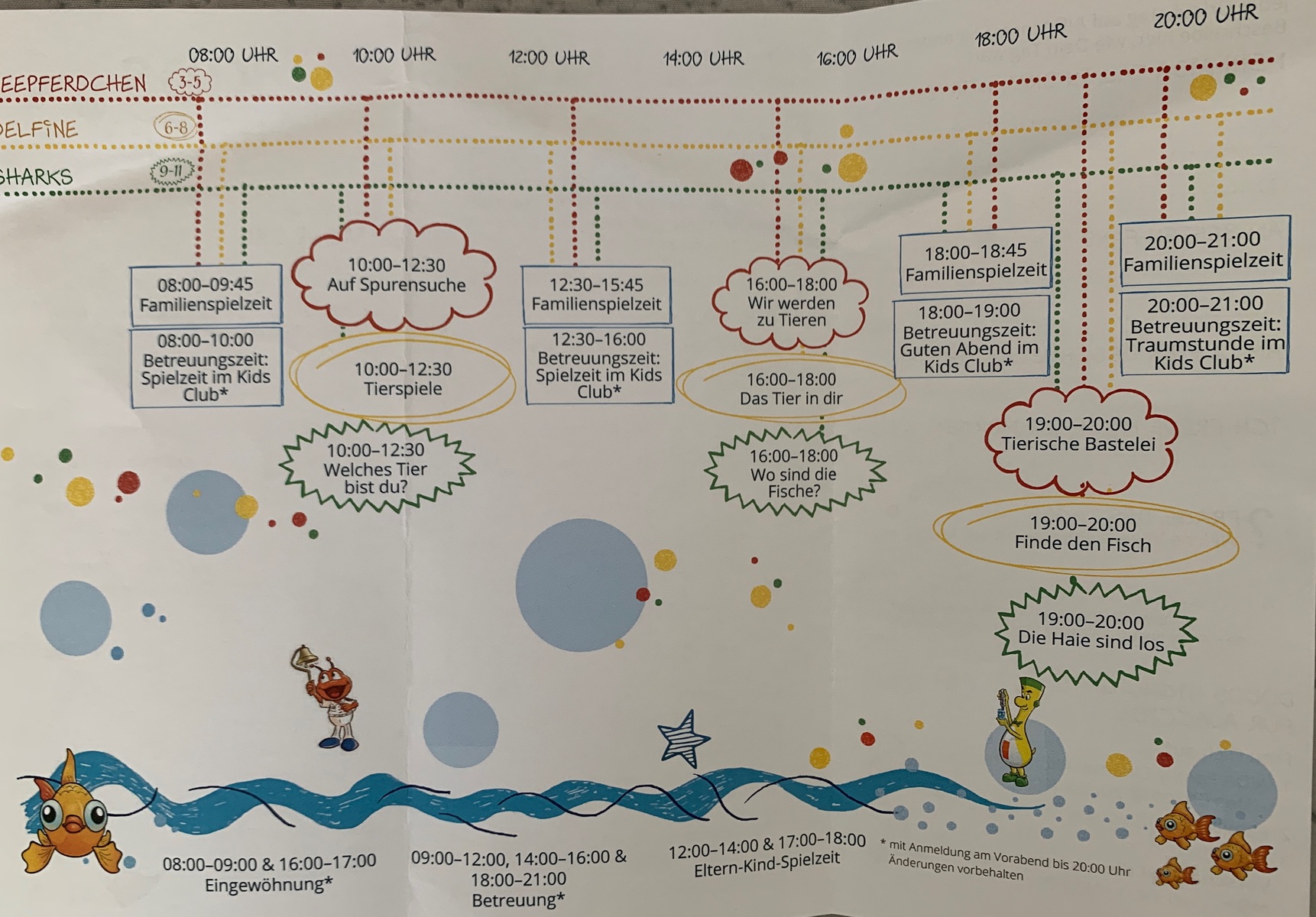 08:00 UHR 10:00 UHR 12:00 UHR 14:00 UHR 16:00 UHR 18:00 UHR 20:00 UHR

EEPFERDCHEN 3-5
ELFINE 6-8
SHARKS 9-11

08:00–09:45
Familienspielzeit

08:00–10:00
Betreuungszeit: Spielzeit im Kids Club*

10:00–12:30
Auf Spurensuche

10:00–12:30
Tierspiele

10:00–12:30
Welches Tier bist du?

12:30–15:45
Familienspielzeit

12:30–16:00
Betreuungszeit: Spielzeit im Kids Club*

16:00–18:00
Wir werden zu Tieren

16:00–18:00
Das Tier in dir

16:00–18:00
Wo sind die Fische?

18:00–18:45
Familienspielzeit

18:00–19:00
Betreuungszeit: Guten Abend im Kids Club*

19:00–20:00
Tierische Bastelei

19:00–20:00
Finde den Fisch

19:00–20:00
Die Haie sind los

20:00–21:00
Familienspielzeit

20:00–21:00
Betreuungszeit: Traumstunde im Kids Club*

08:00–09:00 & 16:00–17:00
Eingewöhnung*

09:00–12:00, 14:00–16:00 & 18:00–21:00
Betreuung*

12:00–14:00 & 17:00–18:00
Eltern-Kind-Spielzeit

* mit Anmeldung am Vorabend bis 20:00 Uhr
Änderungen vorbehalten